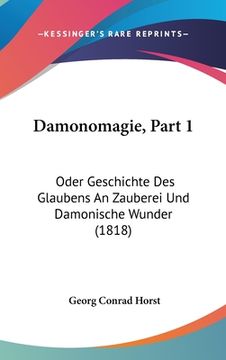 —KESSINGER'S RARE REPRINTS—

Damonomagie, Part 1

Oder Geschichte Des Glaubens An Zauberei Und Damonische Wunder (1818)

Georg Conrad Horst